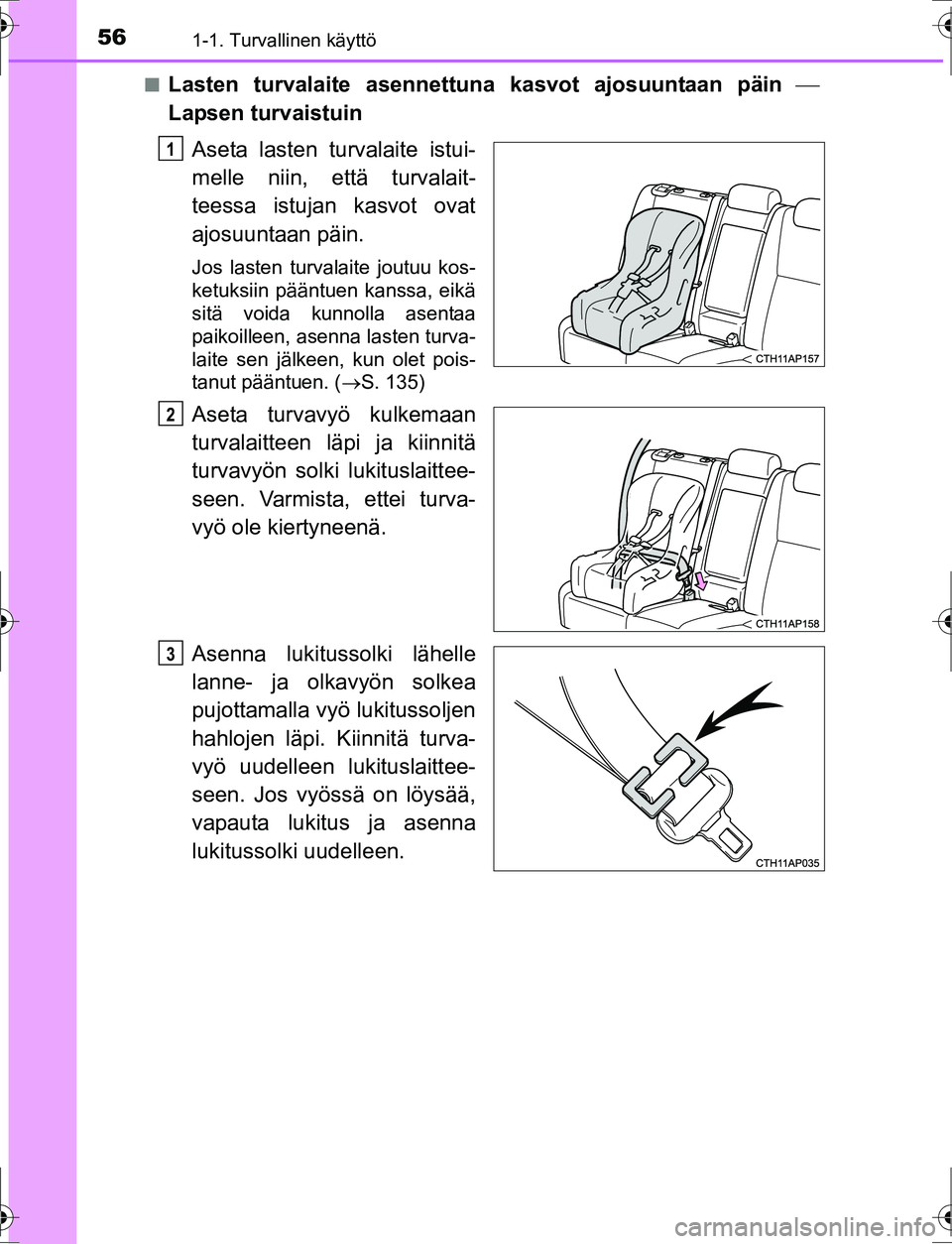 56 1-1. Turvallinen käyttö

■ Lasten turvalaite asennettuna kasvot ajosuuntaan päin — Lapsen turvaistuin

1 Aseta lasten turvalaite istuimelle niin, että turvalaitteessa istujan kasvot ovat ajosuuntaan päin.

Jos lasten turvalaite joutuu kosketuksiin pääntuen kanssa, eikä sitä voida kunnolla asentaa paikoilleen, asenna lasten turvalaite sen jälkeen, kun olet poistanut pääntuen. (→S. 135)

CTH11AP157

2 Aseta turvavyö kulkemaan turvalaitteen läpi ja kiinnitä turvavyön solki lukituslaitteeseen. Varmista, ettei turvavyö ole kiertyneenä.

CTH11AP158

3 Asenna lukitussolki lähelle lanne- ja olkavyön solkea pujottamalla vyö lukitussoljen hahlojen läpi. Kiinnitä turvavyö uudelleen lukituslaitteeseen. Jos vyössä on löysää, vapauta lukitus ja asenna lukitussolki uudelleen.

CTH11AP035

carmanualsonline.info